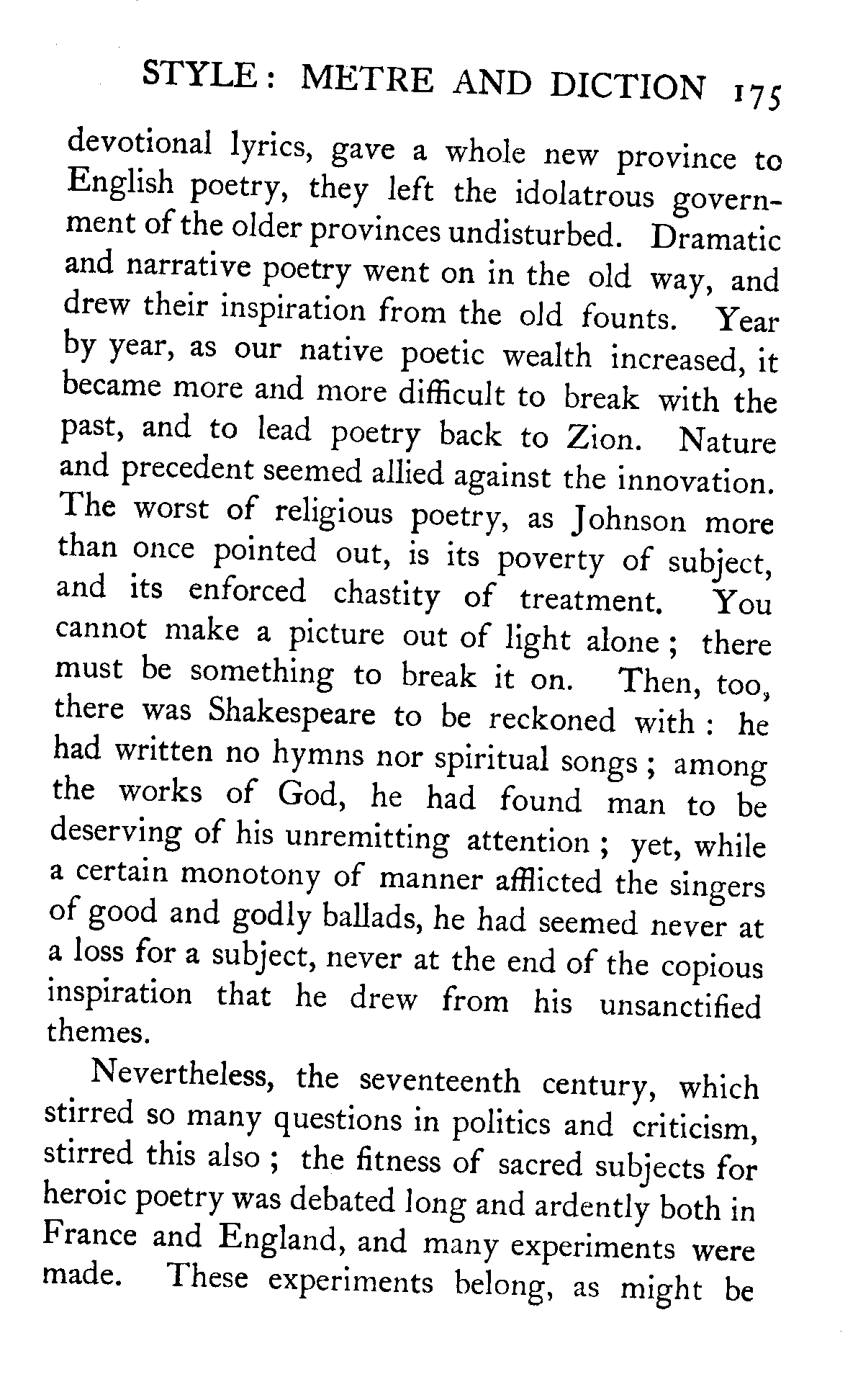 STYLE: METRE AND DICTION 175

devotional lyrics, gave a whole new province to English poetry, they left the idolatrous government of the older provinces undisturbed. Dramatic and narrative poetry went on in the old way, and drew their inspiration from the old founts. Year by year, as our native poetic wealth increased, it became more and more difficult to break with the past, and to lead poetry back to Zion. Nature and precedent seemed allied against the innovation. The worst of religious poetry, as Johnson more than once pointed out, is its poverty of subject, and its enforced chastity of treatment. You cannot make a picture out of light alone; there must be something to break it on. Then, too, there was Shakespeare to be reckoned with: he had written no hymns nor spiritual songs; among the works of God, he had found man to be deserving of his unremitting attention; yet, while a certain monotony of manner afflicted the singers of good and godly ballads, he had seemed never at a loss for a subject, never at the end of the copious inspiration that he drew from his unsanctified themes.

Nevertheless, the seventeenth century, which stirred so many questions in politics and criticism, stirred this also; the fitness of sacred subjects for heroic poetry was debated long and ardently both in France and England, and many experiments were made. These experiments belong, as might be